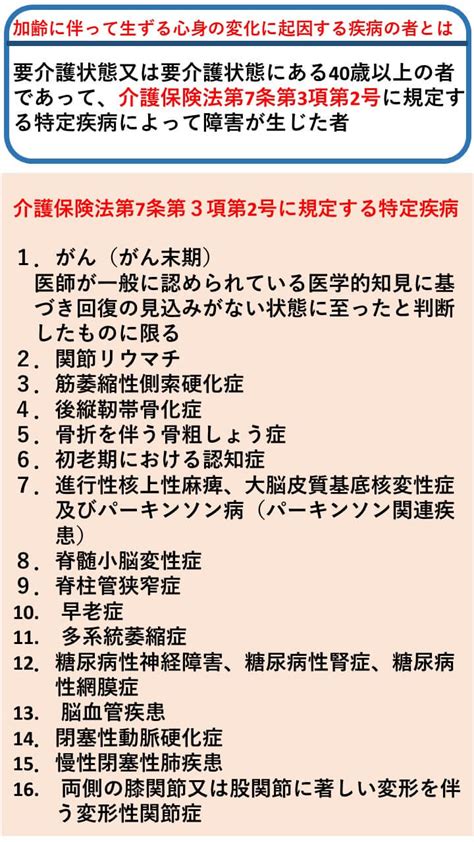 加齢に伴って生ずる心身の変化に起因する疾病の者とは

要介護状態又は要介護状態にある40歳以上の者であって、介護保険法第7条第3項第2号に規定する特定疾病によって障害が生じた者

介護保険法第7条第３項第2号に規定する特定疾病

１．がん（がん末期）
医師が一般に認められている医学的知見に基づき回復の見込みがない状態に至ったと判断したものに限る
２．関節リウマチ
３．筋萎縮性側索硬化症
４．後縦靭帯骨化症
５．骨折を伴う骨粗しょう症
６．初老期における認知症
７．進行性核上性麻痺、大脳皮質基底核変性症及びパーキンソン病（パーキンソン関連疾患）
８．脊髄小脳変性症
９．脊柱管狭窄症
10. 早老症
11. 多系統萎縮症
12. 糖尿病性神経障害、糖尿病性腎症、糖尿病性網膜症
13. 脳血管疾患
14. 閉塞性動脈硬化症
15. 慢性閉塞性肺疾患
16. 両側の膝関節又は股関節に著しい変形を伴う変形性関節症